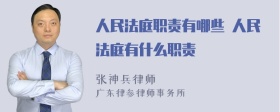 人民法庭职责有哪些 人民法庭有什么职责

张神兵律师
广东律参律师事务所